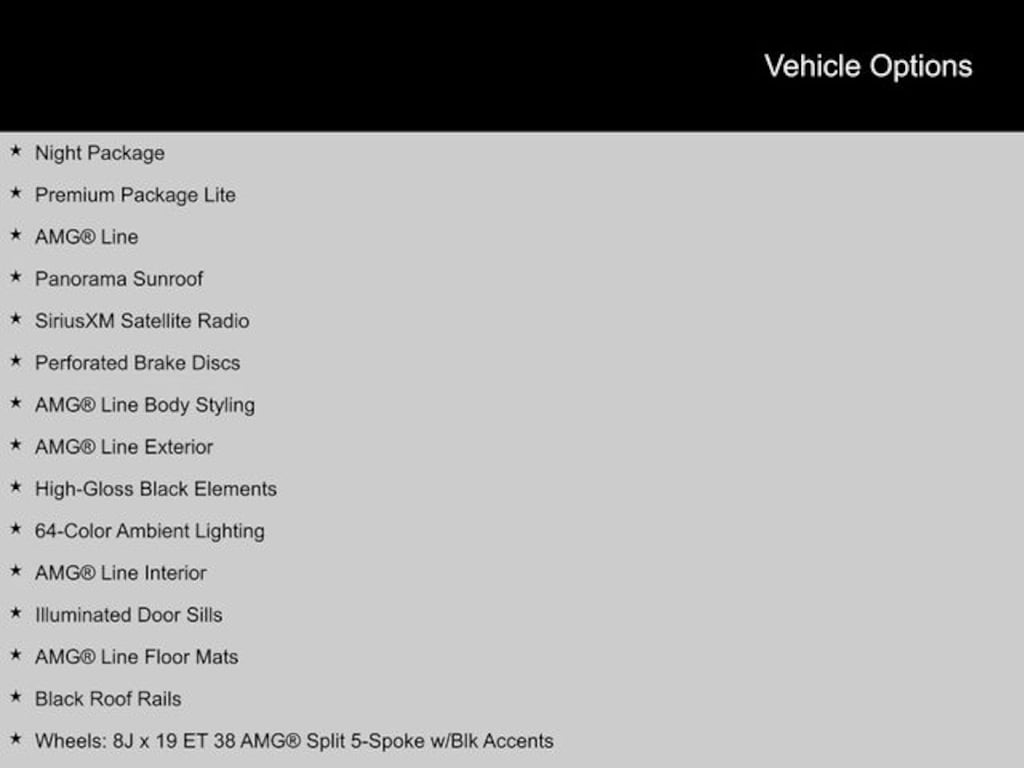 Vehicle Options

★ Night Package
★ Premium Package Lite
★ AMG® Line
★ Panorama Sunroof
★ SiriusXM Satellite Radio
★ Perforated Brake Discs
★ AMG® Line Body Styling
★ AMG® Line Exterior
★ High-Gloss Black Elements
★ 64-Color Ambient Lighting
★ AMG® Line Interior
★ Illuminated Door Sills
★ AMG® Line Floor Mats
★ Black Roof Rails
★ Wheels: 8J x 19 ET 38 AMG® Split 5-Spoke w/Blk Accents